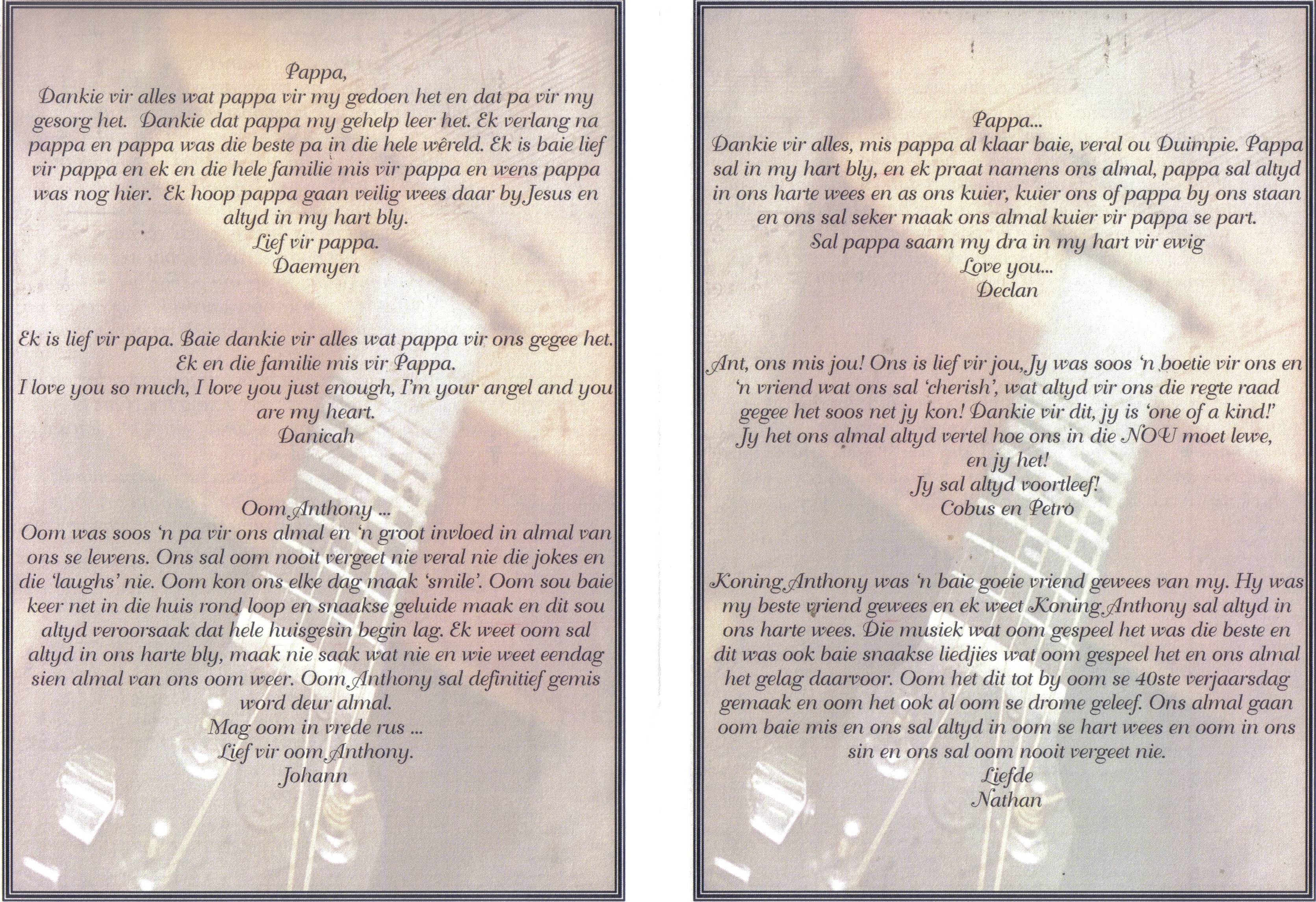 Pappa,

Dankie vir alles wat pappa vir my gedoen het en dat pa vir my gesorg het. Dankie dat pappa my gehelp leer het. Ek verlang na pappa en pappa was die beste pa in die hele wêreld. Ek is baie lief vir pappa en ek en die hele familie mis vir pappa en wens pappa was nog hier. Ek hoop pappa gaan veilig wees daar by Jesus en altyd in my hart bly.

Lief vir pappa.

Daemyen

Ek is lief vir papa. Baie dankie vir alles wat pappa vir ons gegee het. Ek en die familie mis vir Pappa.

I love you so much, I love you just enough, I'm your angel and you are my heart.

Danicah

Oom Anthony ...

Oom was soos 'n pa vir ons almal en 'n groot invloed in almal van ons se lewens. Ons sal oom nooit vergeet nie veral nie die jokes en die 'laughs' nie. Oom kon ons elke dag maak 'smile'. Oom sou baie keer net in die huis rond loop en snaakse geluide maak en dit sou altyd veroorsaak dat hele huisgesin begin lag. Ek weet oom sal altyd in ons harte bly, maak nie saak wat nie en wie weet eendag sien almal van ons oom weer. Oom Anthony sal definitief gemis word deur almal.

Mag oom in vrede rus ...

Lief vir oom Anthony.

Johann

Pappa...

Dankie vir alles, mis pappa al klaar baie, veral ou Duimpie. Pappa sal in my hart bly, en ek praat namens ons almal, pappa sal altyd in ons harte wees en as ons kuier, kuier ons of pappa by ons staan en ons sal seker maak ons almal kuier vir pappa se part.

Sal pappa saam my dra in my hart vir ewig

Love you...

Declan

Ant, ons mis jou! Ons is lief vir jou, Jy was soos 'n boetie vir ons en 'n vriend wat ons sal 'cherish', wat altyd vir ons die regte raad gegee het soos net jy kon! Dankie vir dit, jy is 'one of a kind!'

Jy het ons almal altyd vertel hoe ons in die NOU moet lewe, en jy het!

Jy sal altyd voortleef!

Cobus en Petro

Koning Anthony was 'n baie goeie vriend gewees van my. Hy was my beste vriend gewees en ek weet Koning Anthony sal altyd in ons harte wees. Die musiek wat oom gespeel het was die beste en dit was ook baie snaakse liedjies wat oom gespeel het en ons almal het gelag daarvoor. Oom het dit tot by oom se 40ste verjaarsdag gemaak en oom het ook al oom se drome geleef. Ons almal gaan oom baie mis en ons sal altyd in oom se hart wees en oom in ons sin en ons sal oom nooit vergeet nie.

Liefde

Nathan